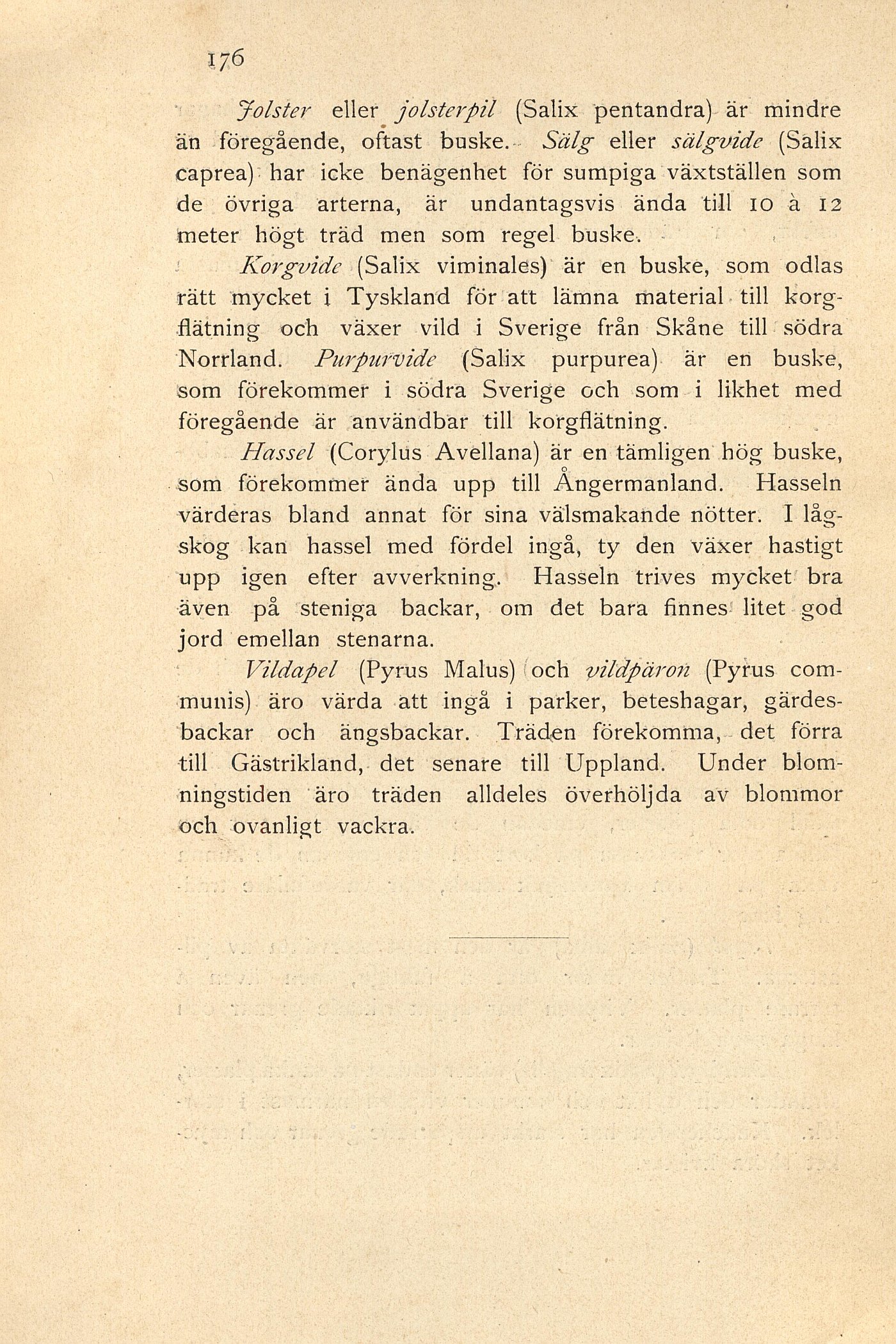 176

Jolster eller jolsterpil (Salix pentandra) är mindre än föregående, oftast buske. Sälg eller sälgvide (Salix caprea) har icke benägenhet för sumpiga växtställen som de övriga arterna, är undantagsvis ända till 10 à 12 meter högt träd men som regel buske.

Korgvide (Salix viminales) är en buske, som odlas rätt mycket i Tyskland för att lämna material till korgflätning och växer vild i Sverige från Skåne till södra Norrland. Purpurvide (Salix purpurea) är en buske, som förekommer i södra Sverige och som i likhet med föregående är användbar till korgflätning.

Hassel (Corylus Avellana) är en tämligen hög buske, som förekommer ända upp till Ångermanland. Hasseln värderas bland annat för sina välsmakande nötter. I lågskog kan hassel med fördel ingå, ty den växer hastigt upp igen efter avverkning. Hasseln trives mycket bra även på steniga backar, om det bara finnes litet god jord emellan stenarna.

Vildapel (Pyrus Malus) och vildpäron (Pyrus communis) äro värda att ingå i parker, beteshagar, gärdesbackar och ängsbackar. Träden förekomma, det förra till Gästrikland, det senare till Uppland. Under blomningstiden äro träden alldeles överhöljda av blommor och ovanligt vackra.